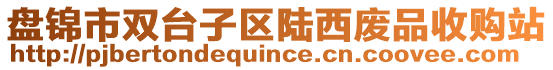 盘锦市双台子区陆西废品收购站
http://pjbertondequince.cn.coovee.com